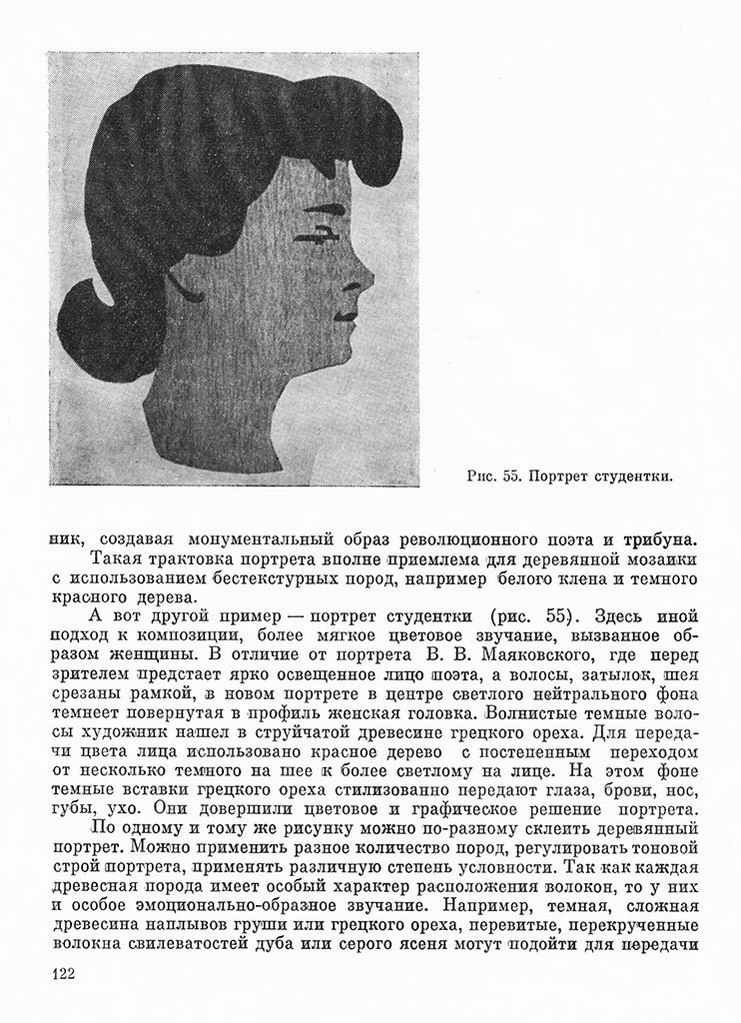 Рис. 55. Портрет студентки.

ник, создавая монументальный образ революционного поэта и трибуна.

Такая трактовка портрета вполне приемлема для деревянной мозаики с использованием бестекстурных пород, например белого клена и темного красного дерева.

А вот другой пример — портрет студентки (рис. 55). Здесь иной подход к композиции, более мягкое цветовое звучание, вызванное образом женщины. В отличие от портрета В. В. Маяковского, где перед зрителем предстает ярко освещенное лицо поэта, а волосы, затылок, шея срезаны рамкой, в новом портрете в центре светлого нейтрального фона темнеет повернутая в профиль женская головка. Волнистые темные волосы художник нашел в струйчатой древесине грецкого ореха. Для передачи цвета лица использовано красное дерево с постепенным переходом от несколько темного на шее к более светлому на лице. На этом фоне темные вставки грецкого ореха стилизованно передают глаза, брови, нос, губы, ухо. Они довершили цветовое и графическое решение портрета.

По одному и тому же рисунку можно по-разному склеить деревянный портрет. Можно применить разное количество пород, регулировать тоновой строй портрета, применять различную степень условности. Так как каждая древесная порода имеет особый характер расположения волокон, то у них и особое эмоционально-образное звучание. Например, темная, сложная древесина наплывов груши или грецкого ореха, перевитые, перекрученные волокна свилеватостей дуба или серого ясеня могут подойти для передачи

122